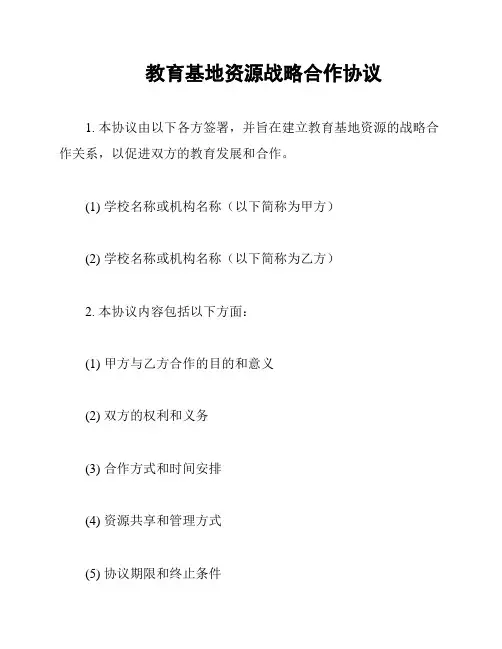 教育基地资源战略合作协议

1. 本协议由以下各方签署，并旨在建立教育基地资源的战略合作关系，以促进双方的教育发展和合作。

(1) 学校名称或机构名称（以下简称为甲方）

(2) 学校名称或机构名称（以下简称为乙方）

2. 本协议内容包括以下方面：

(1) 甲方与乙方合作的目的和意义

(2) 双方的权利和义务

(3) 合作方式和时间安排

(4) 资源共享和管理方式

(5) 协议期限和终止条件